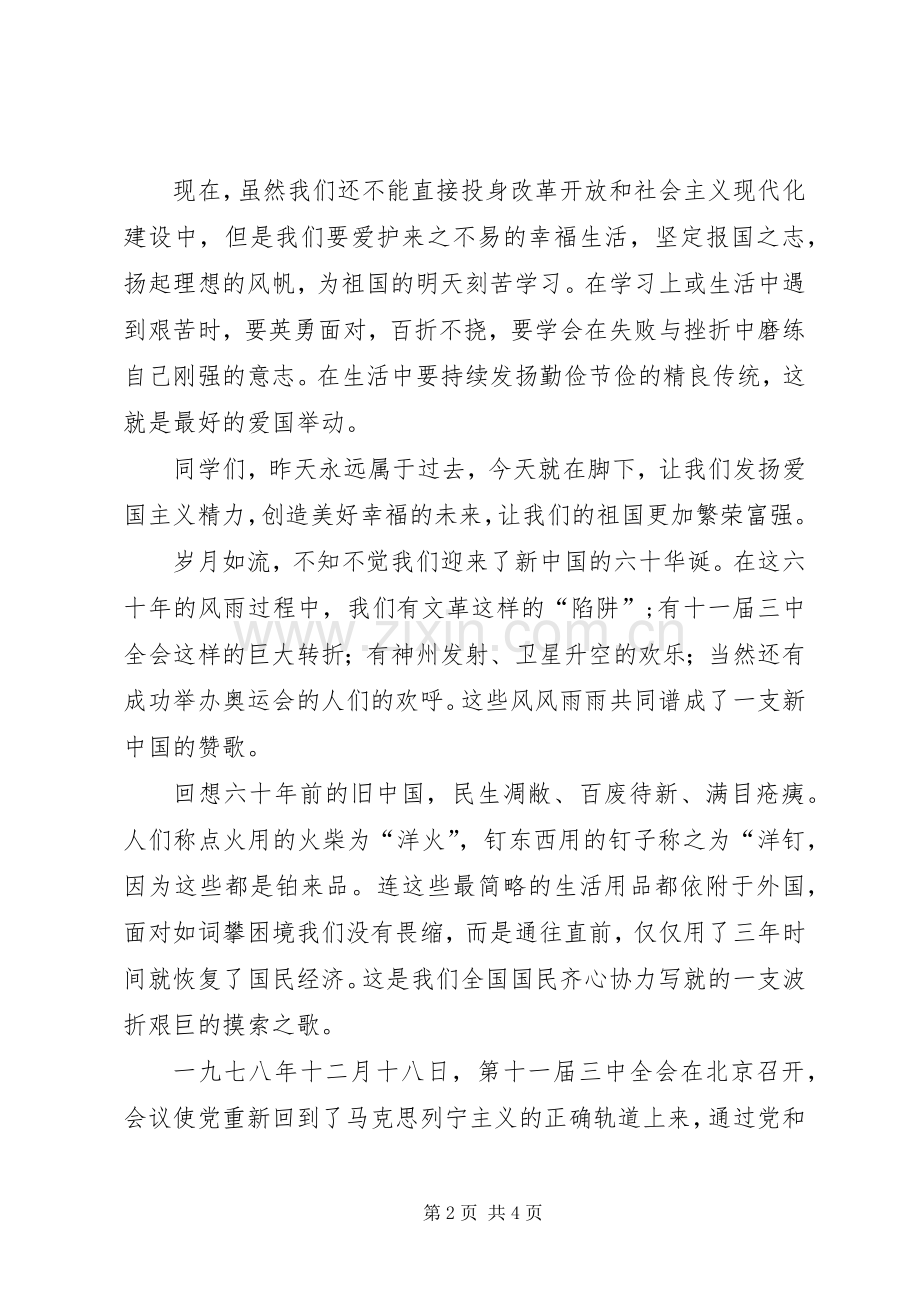 现在，虽然我们还不能直接投身改革开放和社会主义现代化建设中，但是我们要爱护来之不易的幸福生活，坚定报国之志，扬起理想的风帆，为祖国的明天刻苦学习。在学习上或生活中遇到艰苦时，要英勇面对，百折不挠，要学会在失败与挫折中磨练自己刚强的意志。在生活中要持续发扬勤俭节俭的精良传统，这就是最好的爱国举动。

同学们，昨天永远属于过去，今天就在脚下，让我们发扬爱国主义精力，创造美好幸福的未来，让我们的祖国更加繁荣富强。

岁月如流，不知不觉我们迎来了新中国的六十华诞。在这六十年的风雨过程中，我们有文革这样的“陷阱”；有十一届三中全会这样的巨大转折；有神州发射、卫星升空的欢乐；当然还有成功举办奥运会的人们的欢呼。这些风风雨雨共同谱成了一支新中国的赞歌。

回想六十年前的旧中国，民生凋敝、百废待新、满目疮痍。人们称点火用的火柴为“洋火”，钉东西用的钉子称之为“洋钉，因为这些都是铂来品。连这些最简略的生活用品都依附于外国，面对如词攀困境我们没有畏缩，而是通往直前，仅仅用了三年时间就恢复了国民经济。这是我们全国国民齐心协力写就的一支波折艰巨的摸索之歌。

一九七八年十二月十八日，第十一届三中全会在北京召开，会议使党重新回到了马克思列宁主义的正确轨道上来，通过党和

第2页 共4页

www.zixin.com.cn